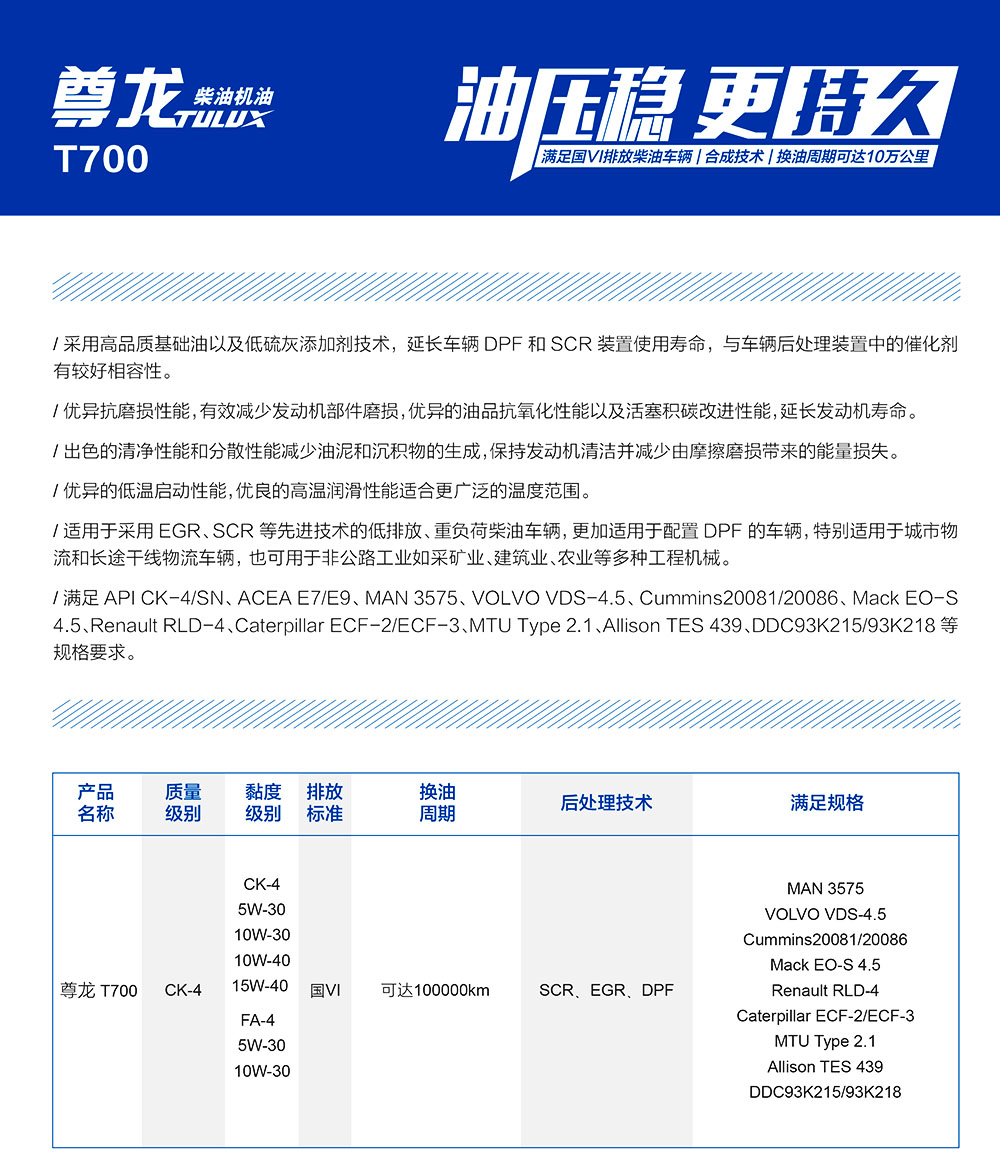 尊龙 柴油机油 TULUX
T700

油压稳 更持久
满足国VI排放柴油车辆 | 合成技术 | 换油周期可达10万公里

/ 采用高品质基础油以及低硫灰添加剂技术，延长车辆 DPF 和 SCR 装置使用寿命，与车辆后处理装置中的催化剂有较好相容性。

/ 优异抗磨损性能，有效减少发动机部件磨损，优异的油品抗氧化性能以及活塞积碳改进性能，延长发动机寿命。

/ 出色的清净性能和分散性能减少油泥和沉积物的生成，保持发动机清洁并减少由摩擦磨损带来的能量损失。

/ 优异的低温启动性能，优良的高温润滑性能适合更广泛的温度范围。

/ 适用于采用 EGR、SCR 等先进技术的低排放、重负荷柴油车辆，更加适用于配置 DPF 的车辆，特别适用于城市物流和长途干线物流车辆，也可用于非公路工业如采矿业、建筑业、农业等多种工程机械。

/ 满足 API CK-4/SN、ACEA E7/E9、MAN 3575、VOLVO VDS-4.5、Cummins20081/20086、Mack EO-S 4.5、Renault RLD-4、Caterpillar ECF-2/ECF-3、MTU Type 2.1、Allison TES 439、DDC93K215/93K218 等规格要求。

| 产品名称 | 质量级别 | 黏度级别 | 排放标准 | 换油周期 | 后处理技术 | 满足规格 |
|---|---|---|---|---|---|---|
| 尊龙 T700 | CK-4 | CK-4 5W-30 10W-30 10W-40 15W-40 FA-4 5W-30 10W-30 | 国VI | 可达100000km | SCR、EGR、DPF | MAN 3575 VOLVO VDS-4.5 Cummins20081/20086 Mack EO-S 4.5 Renault RLD-4 Caterpillar ECF-2/ECF-3 MTU Type 2.1 Allison TES 439 DDC93K215/93K218 |